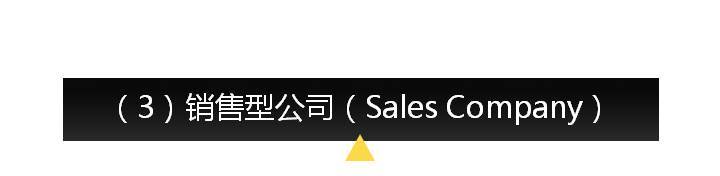 （3）销售型公司（Sales Company）